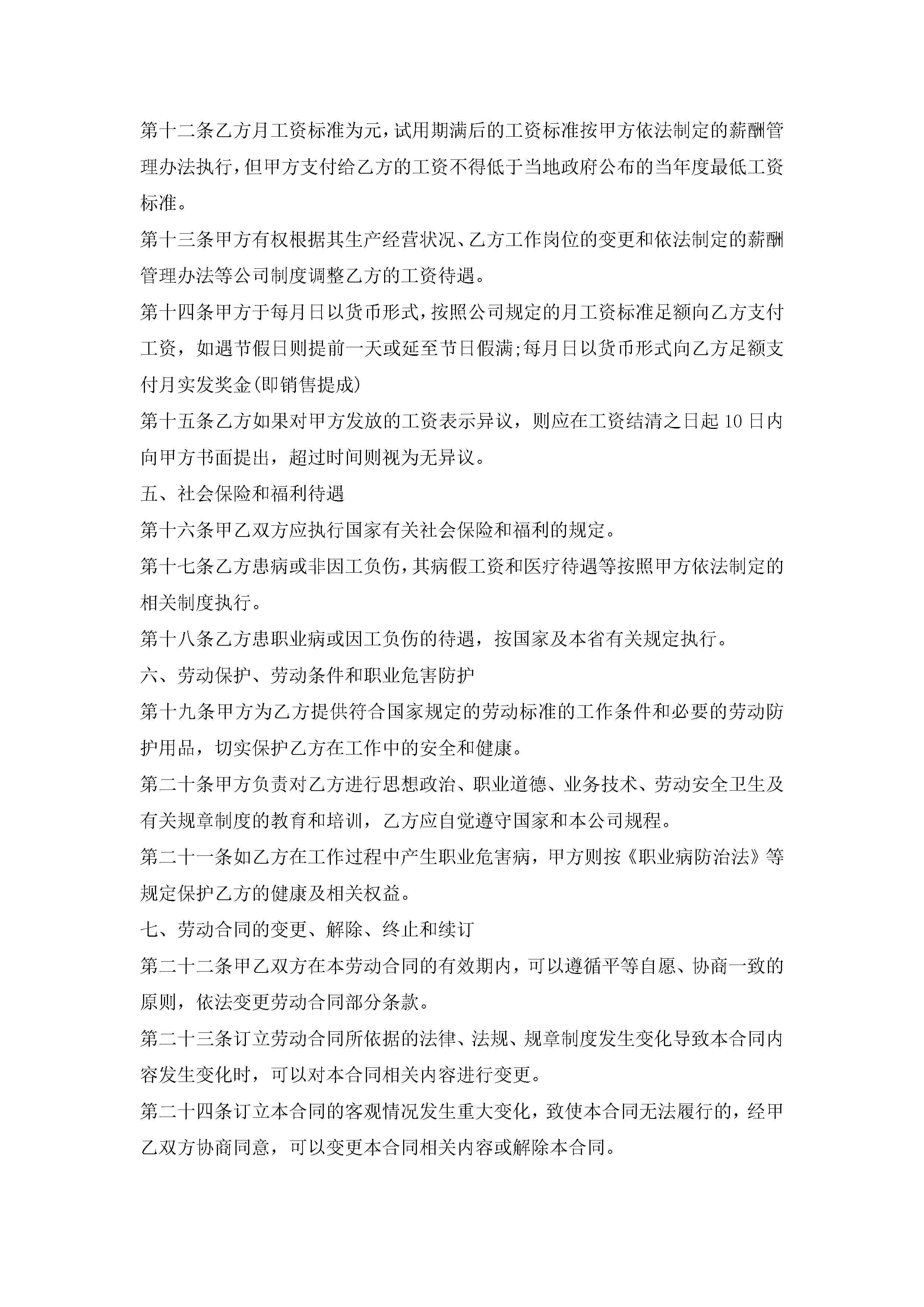 第十二条乙方月工资标准为元，试用期满后的工资标准按甲方依法制定的薪酬管理办法执行，但甲方支付给乙方的工资不得低于当地政府公布的当年度最低工资标准。

第十三条甲方有权根据其生产经营状况、乙方工作岗位的变更和依法制定的薪酬管理办法等公司制度调整乙方的工资待遇。

第十四条甲方于每月日以货币形式，按照公司规定的月工资标准足额向乙方支付工资，如遇节假日则提前一天或延至节日假满;每月日以货币形式向乙方足额支付月实发奖金(即销售提成)

第十五条乙方如果对甲方发放的工资表示异议，则应在工资结清之日起10日内向甲方书面提出，超过时间则视为无异议。

五、社会保险和福利待遇

第十六条甲乙双方应执行国家有关社会保险和福利的规定。

第十七条乙方患病或非因工负伤，其病假工资和医疗待遇等按照甲方依法制定的相关制度执行。

第十八条乙方患职业病或因工负伤的待遇，按国家及本省有关规定执行。

六、劳动保护、劳动条件和职业危害防护

第十九条甲方为乙方提供符合国家规定的劳动标准的工作条件和必要的劳动防护用品，切实保护乙方在工作中的安全和健康。

第二十条甲方负责对乙方进行思想政治、职业道德、业务技术、劳动安全卫生及有关规章制度的教育和培训，乙方应自觉遵守国家和本公司规程。

第二十一条如乙方在工作过程中产生职业危害病，甲方则按《职业病防治法》等规定保护乙方的健康及相关权益。

七、劳动合同的变更、解除、终止和续订

第二十二条甲乙双方在本劳动合同的有效期内，可以遵循平等自愿、协商一致的原则，依法变更劳动合同部分条款。

第二十三条订立劳动合同所依据的法律、法规、规章制度发生变化导致本合同内容发生变化时，可以对本合同相关内容进行变更。

第二十四条订立本合同的客观情况发生重大变化，致使本合同无法履行的，经甲乙双方协商同意，可以变更本合同相关内容或解除本合同。